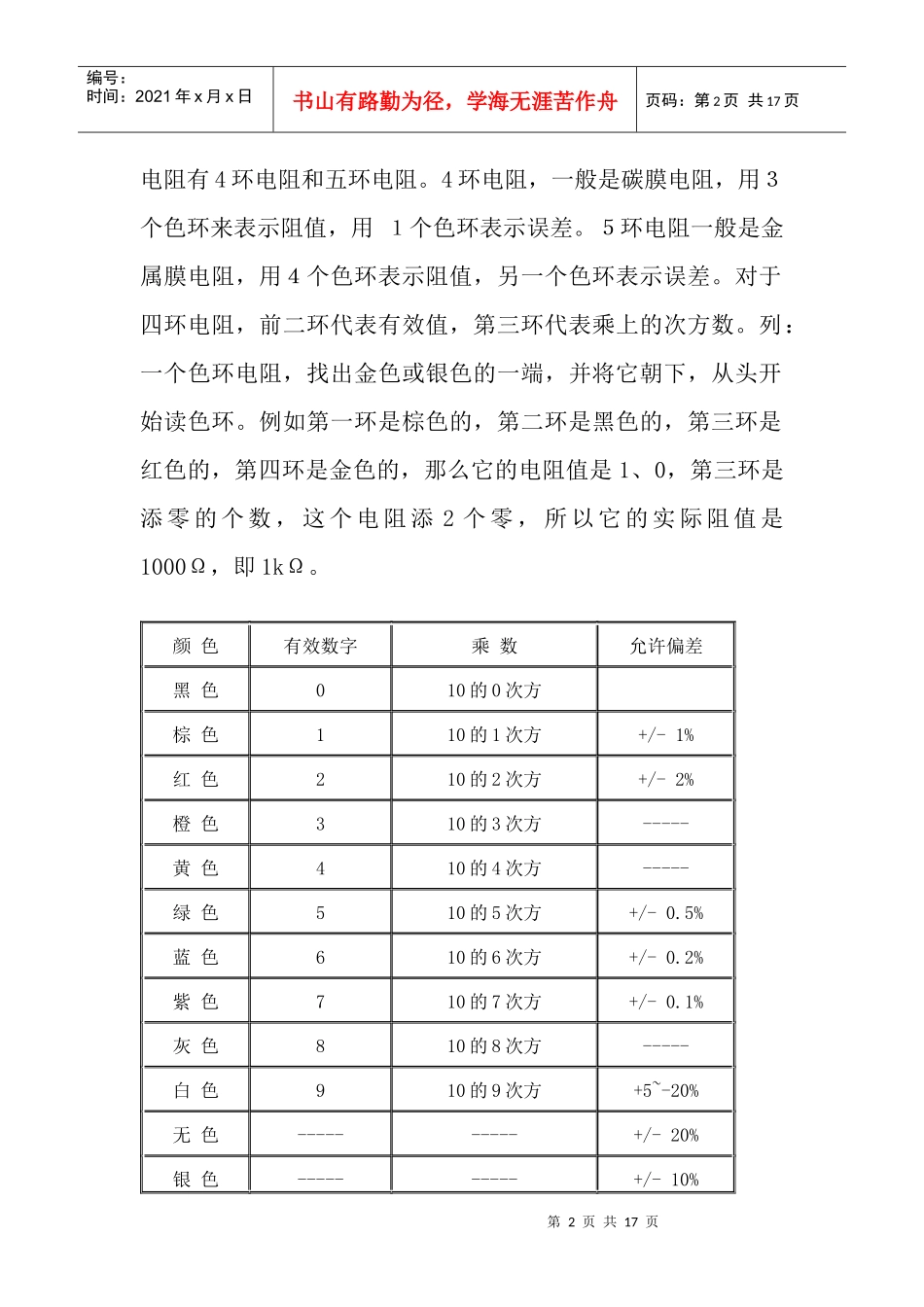 编号：
时间：2021年x月x日

书山有路勤为径，学海无涯苦作舟

页码：第2页 共17页

电阻有4环电阻和五环电阻。4环电阻，一般是碳膜电阻，用3个色环来表示阻值，用 1个色环表示误差。5环电阻一般是金属膜电阻，用4个色环表示阻值，另一个色环表示误差。对于四环电阻，前二环代表有效值，第三环代表乘上的次方数。列：一个色环电阻，找出金色或银色的一端，并将它朝下，从头开始读色环。例如第一环是棕色的，第二环是黑色的，第三环是红色的，第四环是金色的，那么它的电阻值是1、0，第三环是添零的个数，这个电阻添2个零，所以它的实际阻值是1000Ω，即1kΩ。

| 颜 色 | 有效数字 | 乘 数 | 允许偏差 |
|---|---|---|---|
| 黑 色 | 0 | 10的0次方 | |
| 棕 色 | 1 | 10的1次方 | +/- 1% |
| 红 色 | 2 | 10的2次方 | +/- 2% |
| 橙 色 | 3 | 10的3次方 | ----- |
| 黄 色 | 4 | 10的4次方 | ----- |
| 绿 色 | 5 | 10的5次方 | +/- 0.5% |
| 蓝 色 | 6 | 10的6次方 | +/- 0.2% |
| 紫 色 | 7 | 10的7次方 | +/- 0.1% |
| 灰 色 | 8 | 10的8次方 | ----- |
| 白 色 | 9 | 10的9次方 | +5~-20% |
| 无 色 | ----- | ----- | +/- 20% |
| 银 色 | ----- | ----- | +/- 10% |

第2页 共17页